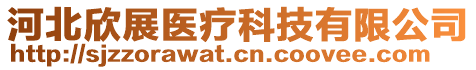 河北欣展医疗科技有限公司
http://sjzzorawat.cn.coovee.com